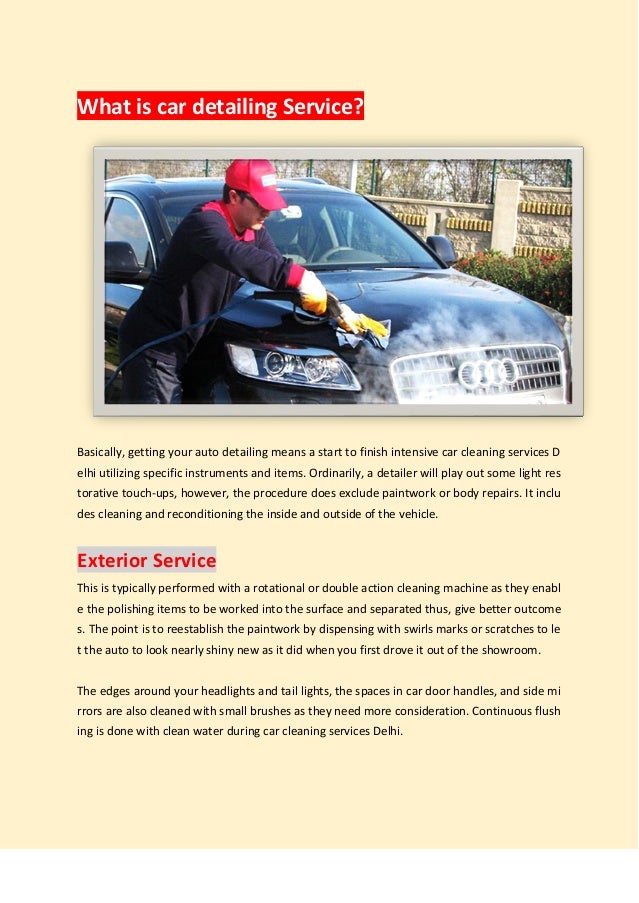 What is car detailing Service?

Basically, getting your auto detailing means a start to finish intensive car cleaning services Delhi utilizing specific instruments and items. Ordinarily, a detailer will play out some light restorative touch-ups, however, the procedure does exclude paintwork or body repairs. It includes cleaning and reconditioning the inside and outside of the vehicle.

Exterior Service

This is typically performed with a rotational or double action cleaning machine as they enable the polishing items to be worked into the surface and separated thus, give better outcomes. The point is to reestablish the paintwork by dispensing with swirls marks or scratches to let the auto to look nearly shiny new as it did when you first drove it out of the showroom.

The edges around your headlights and tail lights, the spaces in car door handles, and side mirrors are also cleaned with small brushes as they need more consideration. Continuous flushing is done with clean water during car cleaning services Delhi.